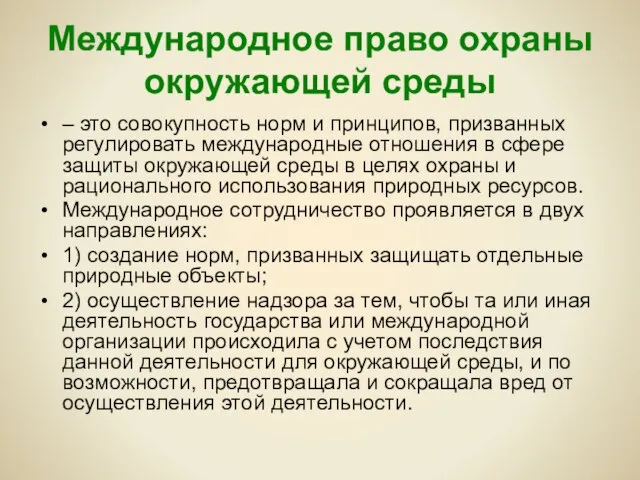 Международное право охраны окружающей среды

• – это совокупность норм и принципов, призванных регулировать международные отношения в сфере защиты окружающей среды в целях охраны и рационального использования природных ресурсов.

• Международное сотрудничество проявляется в двух направлениях:

• 1) создание норм, призванных защищать отдельные природные объекты;

• 2) осуществление надзора за тем, чтобы та или иная деятельность государства или международной организации происходила с учетом последствия данной деятельности для окружающей среды, и по возможности, предотвращала и сокращала вред от осуществления этой деятельности.